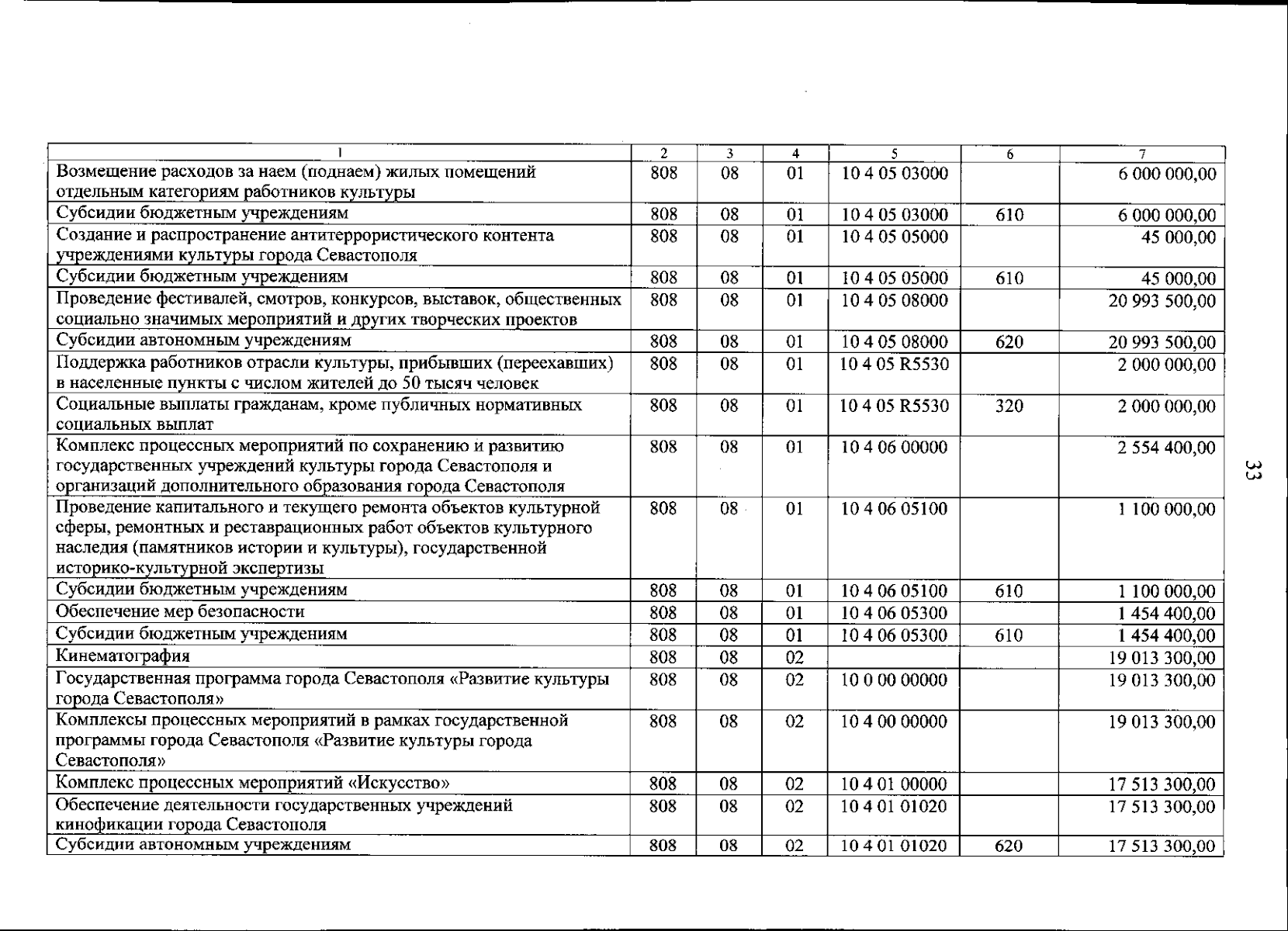 | 1 | 2 | 3 | 4 | 5 | 6 | 7 |
|---|---|---|---|---|---|---|
| Возмещение расходов за наем (поднаем) жилых помещений отдельным категориям работников культуры | 808 | 08 | 01 | 10 4 05 03000 | | 6 000 000,00 |
| Субсидии бюджетным учреждениям | 808 | 08 | 01 | 10 4 05 03000 | 610 | 6 000 000,00 |
| Создание и распространение антитеррористического контента учреждениями культуры города Севастополя | 808 | 08 | 01 | 10 4 05 05000 | | 45 000,00 |
| Субсидии бюджетным учреждениям | 808 | 08 | 01 | 10 4 05 05000 | 610 | 45 000,00 |
| Проведение фестивалей, смотров, конкурсов, выставок, общественных социально значимых мероприятий и других творческих проектов | 808 | 08 | 01 | 10 4 05 08000 | | 20 993 500,00 |
| Субсидии автономным учреждениям | 808 | 08 | 01 | 10 4 05 08000 | 620 | 20 993 500,00 |
| Поддержка работников отрасли культуры, прибывших (переехавших) в населенные пункты с числом жителей до 50 тысяч человек | 808 | 08 | 01 | 10 4 05 R5530 | | 2 000 000,00 |
| Социальные выплаты гражданам, кроме публичных нормативных социальных выплат | 808 | 08 | 01 | 10 4 05 R5530 | 320 | 2 000 000,00 |
| Комплекс процессных мероприятий по сохранению и развитию государственных учреждений культуры города Севастополя и организаций дополнительного образования города Севастополя | 808 | 08 | 01 | 10 4 06 00000 | | 2 554 400,00 |
| Проведение капитального и текущего ремонта объектов культурной сферы, ремонтных и реставрационных работ объектов культурного наследия (памятников истории и культуры), государственной историко-культурной экспертизы | 808 | 08 | 01 | 10 4 06 05100 | | 1 100 000,00 |
| Субсидии бюджетным учреждениям | 808 | 08 | 01 | 10 4 06 05100 | 610 | 1 100 000,00 |
| Обеспечение мер безопасности | 808 | 08 | 01 | 10 4 06 05300 | | 1 454 400,00 |
| Субсидии бюджетным учреждениям | 808 | 08 | 01 | 10 4 06 05300 | 610 | 1 454 400,00 |
| Кинематография | 808 | 08 | 02 | | | 19 013 300,00 |
| Государственная программа города Севастополя «Развитие культуры города Севастополя» | 808 | 08 | 02 | 10 0 00 00000 | | 19 013 300,00 |
| Комплексы процессных мероприятий в рамках государственной программы города Севастополя «Развитие культуры города Севастополя» | 808 | 08 | 02 | 10 4 00 00000 | | 19 013 300,00 |
| Комплекс процессных мероприятий «Искусство» | 808 | 08 | 02 | 10 4 01 00000 | | 17 513 300,00 |
| Обеспечение деятельности государственных учреждений кинофикации города Севастополя | 808 | 08 | 02 | 10 4 01 01020 | | 17 513 300,00 |
| Субсидии автономным учреждениям | 808 | 08 | 02 | 10 4 01 01020 | 620 | 17 513 300,00 |

33